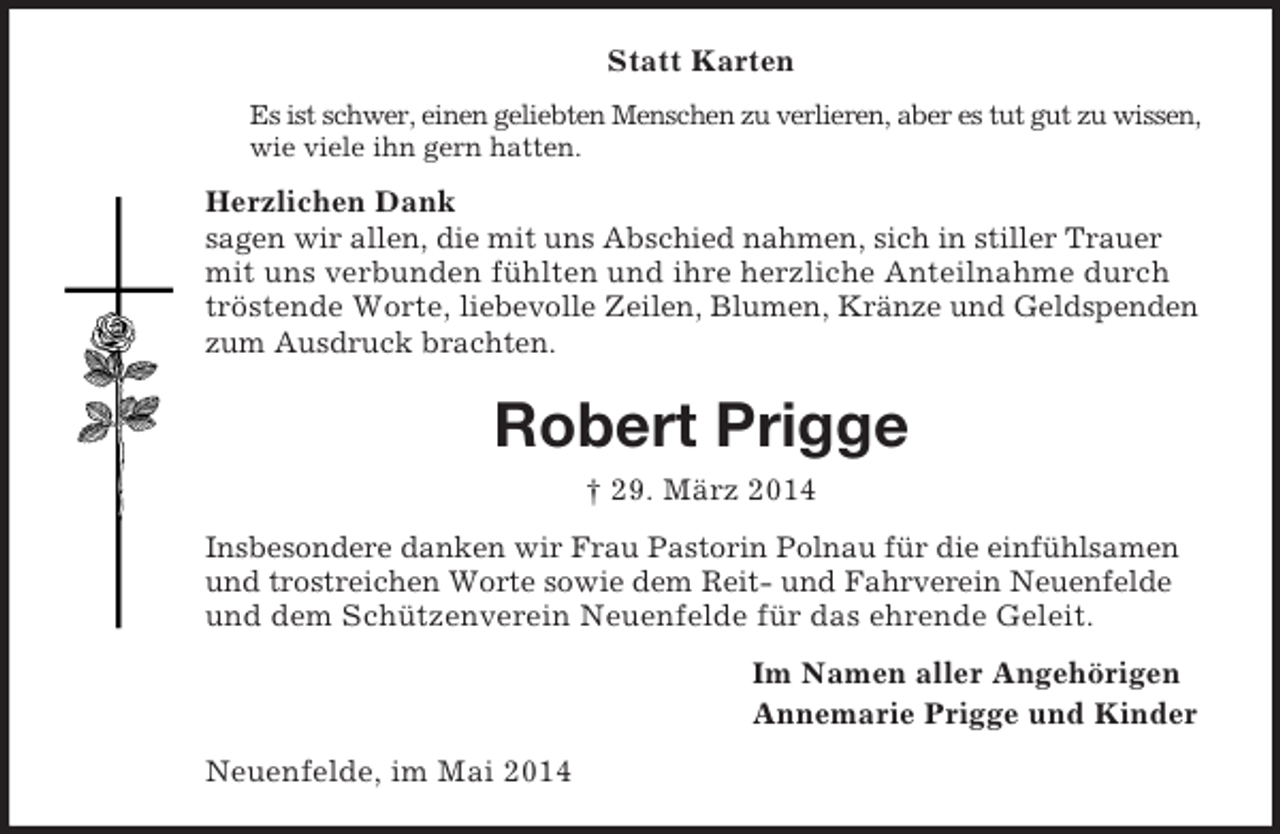 Statt Karten

Es ist schwer, einen geliebten Menschen zu verlieren, aber es tut gut zu wissen, wie viele ihn gern hatten.

Herzlichen Dank
sagen wir allen, die mit uns Abschied nahmen, sich in stiller Trauer mit uns verbunden fühlten und ihre herzliche Anteilnahme durch tröstende Worte, liebevolle Zeilen, Blumen, Kränze und Geldspenden zum Ausdruck brachten.

Robert Prigge

† 29. März 2014

Insbesondere danken wir Frau Pastorin Polnau für die einfühlsamen und trostreichen Worte sowie dem Reit- und Fahrverein Neuenfelde und dem Schützenverein Neuenfelde für das ehrende Geleit.

Im Namen aller Angehörigen
Annemarie Prigge und Kinder

Neuenfelde, im Mai 2014